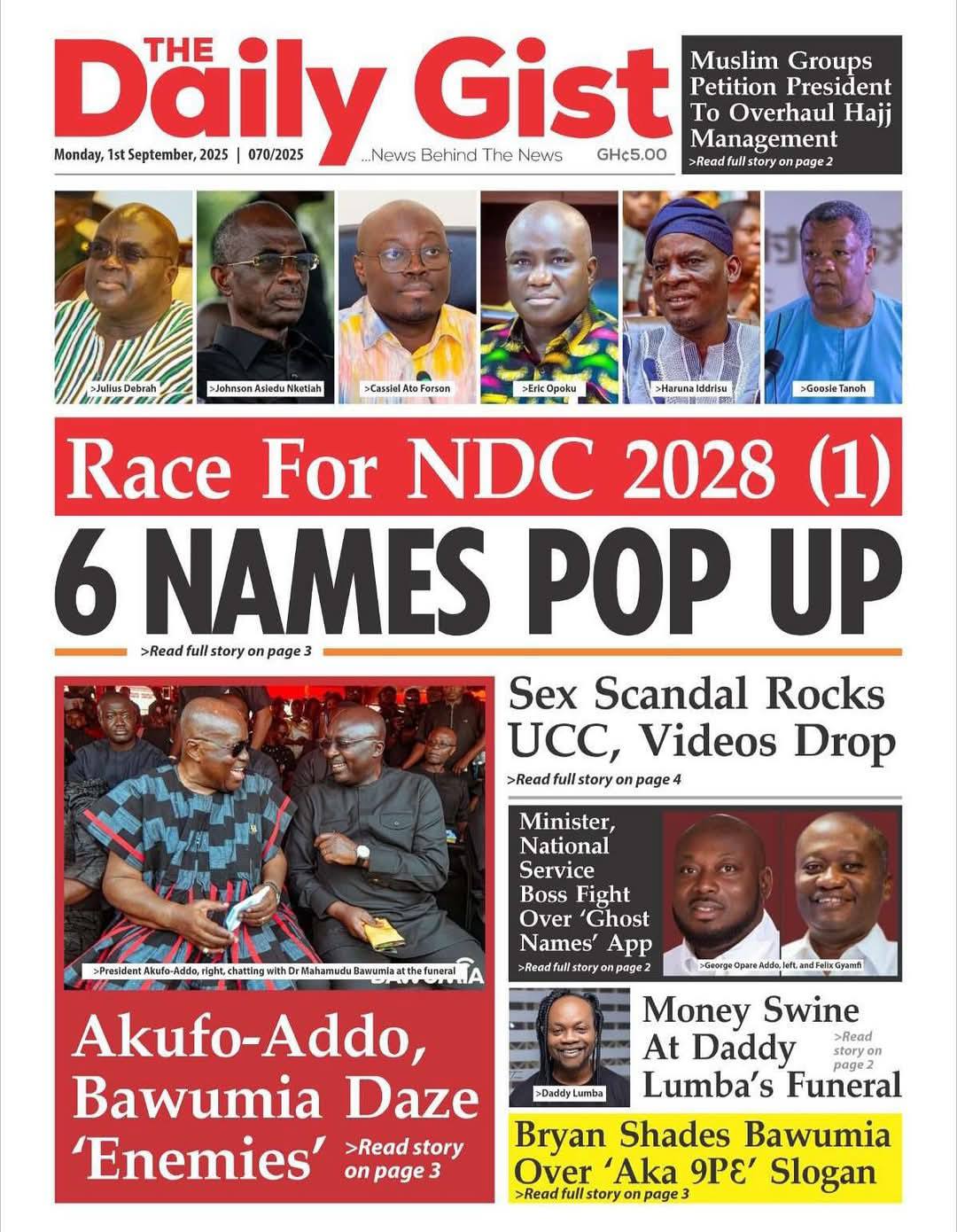 THE Daily Gist

Monday, 1st September, 2025 | 070/2025

...News Behind The News

GH¢5.00

Muslim Groups Petition President To Overhaul Hajj Management

>Read full story on page 2

>Julius Debrah

>Johnson Asiedu Nketiah

>Cassiel Ato Forson

>Eric Opoku

>Haruna Iddrisu

>Goosie Tanoh

Race For NDC 2028 (1)

6 NAMES POP UP

>Read full story on page 3

>President Akufo-Addo, right, chatting with Dr Mahamudu Bawumia at the funeral

Akufo-Addo, Bawumia Daze 'Enemies'

>Read story on page 3

Sex Scandal Rocks UCC, Videos Drop

>Read full story on page 4

Minister, National Service Boss Fight Over 'Ghost Names' App

>Read full story on page 2

>George Opare Addo, left, and Felix Gyamfi

>Daddy Lumba

Money Swine At Daddy Lumba's Funeral

>Read story on page 2

Bryan Shades Bawumia Over 'Aka 9PƐ' Slogan

>Read full story on page 3